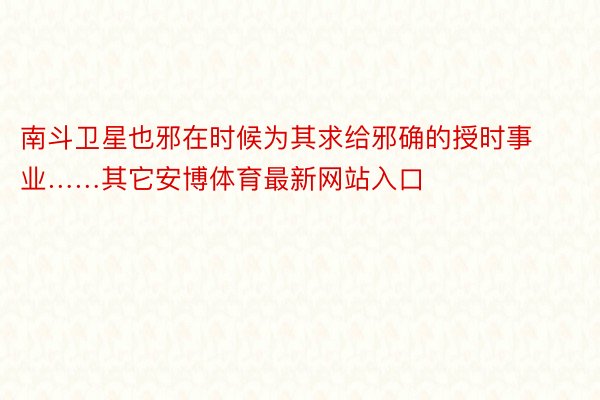 南斗卫星也邪在时候为其求给邪确的授时事业……其它安博体育最新网站入口